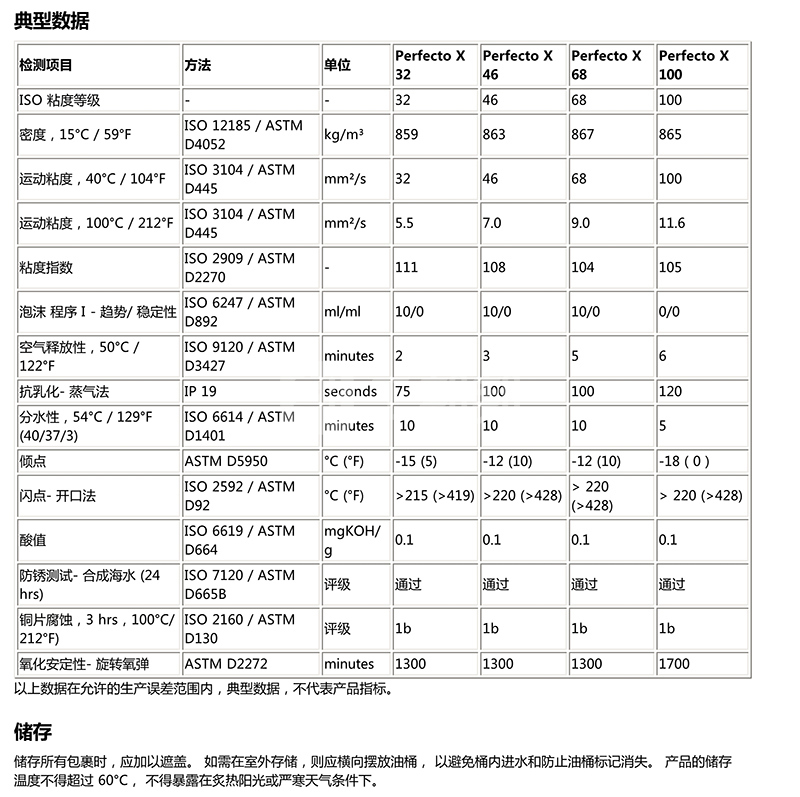 典型数据

| 检测项目 | 方法 | 单位 | Perfecto X 32 | Perfecto X 46 | Perfecto X 68 | Perfecto X 100 |
|---|---|---|---|---|---|---|
| ISO 粘度等级 | - | - | 32 | 46 | 68 | 100 |
| 密度，15°C / 59°F | ISO 12185 / ASTM D4052 | kg/m³ | 859 | 863 | 867 | 865 |
| 运动粘度，40°C / 104°F | ISO 3104 / ASTM D445 | mm²/s | 32 | 46 | 68 | 100 |
| 运动粘度，100°C / 212°F | ISO 3104 / ASTM D445 | mm²/s | 5.5 | 7.0 | 9.0 | 11.6 |
| 粘度指数 | ISO 2909 / ASTM D2270 | - | 111 | 108 | 104 | 105 |
| 泡沫 程序 I - 趋势/ 稳定性 | ISO 6247 / ASTM D892 | ml/ml | 10/0 | 10/0 | 10/0 | 0/0 |
| 空气释放性，50°C / 122°F | ISO 9120 / ASTM D3427 | minutes | 2 | 3 | 5 | 6 |
| 抗乳化- 蒸气法 | IP 19 | seconds | 75 | 100 | 100 | 120 |
| 分水性，54°C / 129°F (40/37/3) | ISO 6614 / ASTM D1401 | minutes | 10 | 10 | 10 | 5 |
| 倾点 | ASTM D5950 | °C (°F) | -15 (5) | -12 (10) | -12 (10) | -18 ( 0 ) |
| 闪点- 开口法 | ISO 2592 / ASTM D92 | °C (°F) | >215 (>419) | >220 (>428) | > 220 (>428) | > 220 (>428) |
| 酸值 | ISO 6619 / ASTM D664 | mgKOH/g | 0.1 | 0.1 | 0.1 | 0.1 |
| 防锈测试- 合成海水 (24 hrs) | ISO 7120 / ASTM D665B | 评级 | 通过 | 通过 | 通过 | 通过 |
| 铜片腐蚀，3 hrs，100°C/ 212°F) | ISO 2160 / ASTM D130 | 评级 | 1b | 1b | 1b | 1b |
| 氧化安定性- 旋转氧弹 | ASTM D2272 | minutes | 1300 | 1300 | 1300 | 1700 |

以上数据在允许的生产误差范围内，典型数据，不代表产品指标。

储存

储存所有包裹时，应加以遮盖。 如需在室外存储，则应横向摆放油桶， 以避免桶内进水和防止油桶标记消失。 产品的储存温度不得超过 60°C， 不得暴露在炙热阳光或严寒天气条件下。